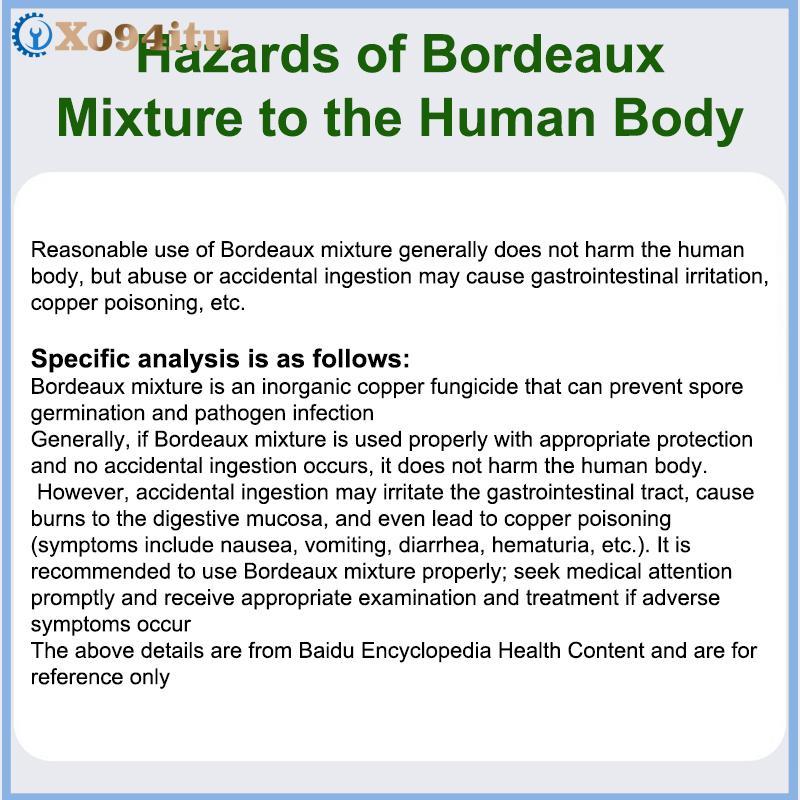 Hazards of Bordeaux Mixture to the Human Body

Reasonable use of Bordeaux mixture generally does not harm the human body, but abuse or accidental ingestion may cause gastrointestinal irritation, copper poisoning, etc.

Specific analysis is as follows:
Bordeaux mixture is an inorganic copper fungicide that can prevent spore germination and pathogen infection
Generally, if Bordeaux mixture is used properly with appropriate protection and no accidental ingestion occurs, it does not harm the human body.
However, accidental ingestion may irritate the gastrointestinal tract, cause burns to the digestive mucosa, and even lead to copper poisoning (symptoms include nausea, vomiting, diarrhea, hematuria, etc.). It is recommended to use Bordeaux mixture properly; seek medical attention promptly and receive appropriate examination and treatment if adverse symptoms occur
The above details are from Baidu Encyclopedia Health Content and are for reference only

Xo94itu